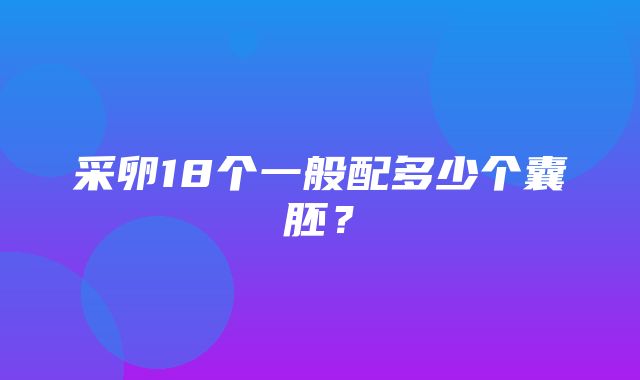 采卵18个一般配多少个囊胚？